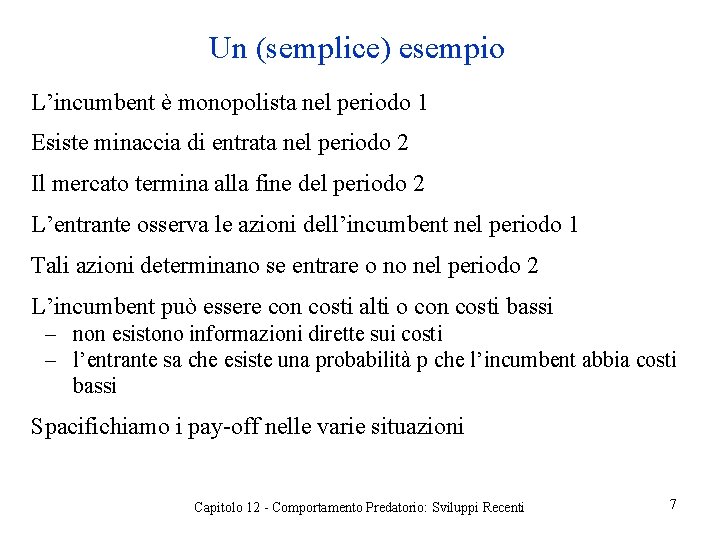 Un (semplice) esempio

L’incumbent è monopolista nel periodo 1

Esiste minaccia di entrata nel periodo 2

Il mercato termina alla fine del periodo 2

L’entrante osserva le azioni dell’incumbent nel periodo 1

Tali azioni determinano se entrare o no nel periodo 2

L’incumbent può essere con costi alti o con costi bassi
– non esistono informazioni dirette sui costi
– l’entrante sa che esiste una probabilità p che l’incumbent abbia costi bassi

Spacifichiamo i pay-off nelle varie situazioni

Capitolo 12 - Comportamento Predatorio: Sviluppi Recenti

7